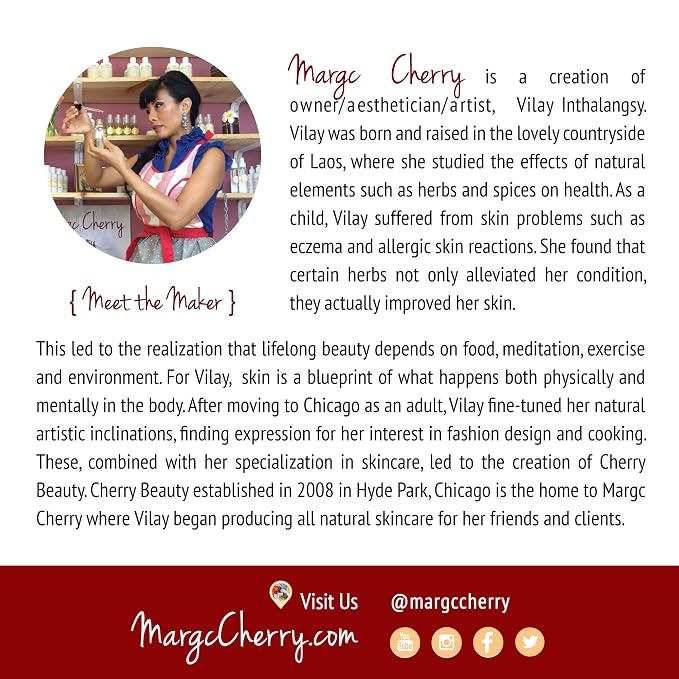 c Cherry

{ Meet the Maker }

Margc Cherry is a creation of owner/aesthetician/artist, Vilay Inthalangsy. Vilay was born and raised in the lovely countryside of Laos, where she studied the effects of natural elements such as herbs and spices on health. As a child, Vilay suffered from skin problems such as eczema and allergic skin reactions. She found that certain herbs not only alleviated her condition, they actually improved her skin.

This led to the realization that lifelong beauty depends on food, meditation, exercise and environment. For Vilay, skin is a blueprint of what happens both physically and mentally in the body. After moving to Chicago as an adult, Vilay fine-tuned her natural artistic inclinations, finding expression for her interest in fashion design and cooking. These, combined with her specialization in skincare, led to the creation of Cherry Beauty. Cherry Beauty established in 2008 in Hyde Park, Chicago is the home to Margc Cherry where Vilay began producing all natural skincare for her friends and clients.

Visit Us

MargcCherry.com

@margccherry

You Tube